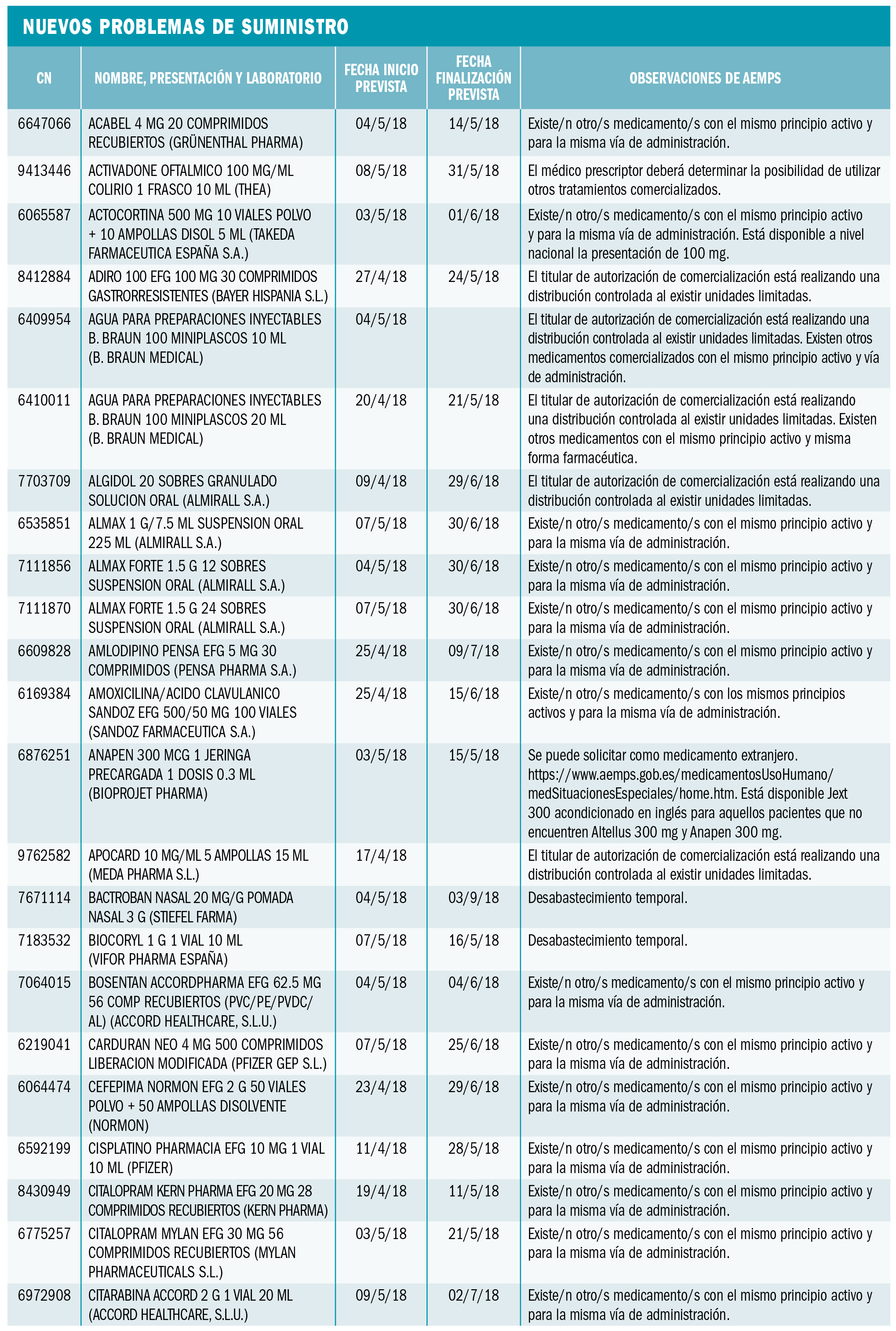 NUEVOS PROBLEMAS DE SUMINISTRO

| CN | NOMBRE, PRESENTACIÓN Y LABORATORIO | FECHA INICIO PREVISTA | FECHA FINALIZACIÓN PREVISTA | OBSERVACIONES DE AEMPS |
|---|---|---|---|---|
| 6647066 | ACABEL 4 MG 20 COMPRIMIDOS RECUBIERTOS (GRÜNENTHAL PHARMA) | 04/5/18 | 14/5/18 | Existe/n otro/s medicamento/s con el mismo principio activo y para la misma vía de administración. |
| 9413446 | ACTIVADONE OFTALMICO 100 MG/ML COLIRIO 1 FRASCO 10 ML (THEA) | 08/5/18 | 31/5/18 | El médico prescriptor deberá determinar la posibilidad de utilizar otros tratamientos comercializados. |
| 6065587 | ACTOCORTINA 500 MG 10 VIALES POLVO + 10 AMPOLLAS DISOL 5 ML (TAKEDA FARMACEUTICA ESPAÑA S.A.) | 03/5/18 | 01/6/18 | Existe/n otro/s medicamento/s con el mismo principio activo y para la misma vía de administración. Está disponible a nivel nacional la presentación de 100 mg. |
| 8412884 | ADIRO 100 EFG 100 MG 30 COMPRIMIDOS GASTRORRESISTENTES (BAYER HISPANIA S.L.) | 27/4/18 | 24/5/18 | El titular de autorización de comercialización está realizando una distribución controlada al existir unidades limitadas. |
| 6409954 | AGUA PARA PREPARACIONES INYECTABLES B. BRAUN 100 MINIPLASCOS 10 ML (B. BRAUN MEDICAL) | 04/5/18 | | El titular de autorización de comercialización está realizando una distribución controlada al existir unidades limitadas. Existen otros medicamentos comercializados con el mismo principio activo y vía de administración. |
| 6410011 | AGUA PARA PREPARACIONES INYECTABLES B. BRAUN 100 MINIPLASCOS 20 ML (B. BRAUN MEDICAL) | 20/4/18 | 21/5/18 | El titular de autorización de comercialización está realizando una distribución controlada al existir unidades limitadas. Existen otros medicamentos con el mismo principio activo y misma forma farmacéutica. |
| 7703709 | ALGIDOL 20 SOBRES GRANULADO SOLUCION ORAL (ALMIRALL S.A.) | 09/4/18 | 29/6/18 | El titular de autorización de comercialización está realizando una distribución controlada al existir unidades limitadas. |
| 6535851 | ALMAX 1 G/7.5 ML SUSPENSION ORAL 225 ML (ALMIRALL S.A.) | 07/5/18 | 30/6/18 | Existe/n otro/s medicamento/s con el mismo principio activo y para la misma vía de administración. |
| 7111856 | ALMAX FORTE 1.5 G 12 SOBRES SUSPENSION ORAL (ALMIRALL S.A.) | 04/5/18 | 30/6/18 | Existe/n otro/s medicamento/s con el mismo principio activo y para la misma vía de administración. |
| 7111870 | ALMAX FORTE 1.5 G 24 SOBRES SUSPENSION ORAL (ALMIRALL S.A.) | 07/5/18 | 30/6/18 | Existe/n otro/s medicamento/s con el mismo principio activo y para la misma vía de administración. |
| 6609828 | AMLODIPINO PENSA EFG 5 MG 30 COMPRIMIDOS (PENSA PHARMA S.A.) | 25/4/18 | 09/7/18 | Existe/n otro/s medicamento/s con el mismo principio activo y para la misma vía de administración. |
| 6169384 | AMOXICILINA/ACIDO CLAVULANICO SANDOZ EFG 500/50 MG 100 VIALES (SANDOZ FARMACEUTICA S.A.) | 25/4/18 | 15/6/18 | Existe/n otro/s medicamento/s con los mismos principios activos y para la misma vía de administración. |
| 6876251 | ANAPEN 300 MCG 1 JERINGA PRECARGADA 1 DOSIS 0.3 ML (BIOPROJET PHARMA) | 03/5/18 | 15/5/18 | Se puede solicitar como medicamento extranjero. https://www.aemps.gob.es/medicamentosUsoHumano/medSituacionesEspeciales/home.htm. Está disponible Jext 300 acondicionado en inglés para aquellos pacientes que no encuentren Altellus 300 mg y Anapen 300 mg. |
| 9762582 | APOCARD 10 MG/ML 5 AMPOLLAS 15 ML (MEDA PHARMA S.L.) | 17/4/18 | | El titular de autorización de comercialización está realizando una distribución controlada al existir unidades limitadas. |
| 7671114 | BACTROBAN NASAL 20 MG/G POMADA NASAL 3 G (STIEFEL FARMA) | 04/5/18 | 03/9/18 | Desabastecimiento temporal. |
| 7183532 | BIOCORYL 1 G 1 VIAL 10 ML (VIFOR PHARMA ESPAÑA) | 07/5/18 | 16/5/18 | Desabastecimiento temporal. |
| 7064015 | BOSENTAN ACCORDPHARMA EFG 62.5 MG 56 COMP RECUBIERTOS (PVC/PE/PVDC/AL) (ACCORD HEALTHCARE, S.L.U.) | 04/5/18 | 04/6/18 | Existe/n otro/s medicamento/s con el mismo principio activo y para la misma vía de administración. |
| 6219041 | CARDURAN NEO 4 MG 500 COMPRIMIDOS LIBERACION MODIFICADA (PFIZER GEP S.L.) | 07/5/18 | 25/6/18 | Existe/n otro/s medicamento/s con el mismo principio activo y para la misma vía de administración. |
| 6064474 | CEFEPIMA NORMON EFG 2 G 50 VIALES POLVO + 50 AMPOLLAS DISOLVENTE (NORMON) | 23/4/18 | 29/6/18 | Existe/n otro/s medicamento/s con el mismo principio activo y para la misma vía de administración. |
| 6592199 | CISPLATINO PHARMACIA EFG 10 MG 1 VIAL 10 ML (PFIZER) | 11/4/18 | 28/5/18 | Existe/n otro/s medicamento/s con el mismo principio activo y para la misma vía de administración. |
| 8430949 | CITALOPRAM KERN PHARMA EFG 20 MG 28 COMPRIMIDOS RECUBIERTOS (KERN PHARMA) | 19/4/18 | 11/5/18 | Existe/n otro/s medicamento/s con el mismo principio activo y para la misma vía de administración. |
| 6775257 | CITALOPRAM MYLAN EFG 30 MG 56 COMPRIMIDOS RECUBIERTOS (MYLAN PHARMACEUTICALS S.L.) | 03/5/18 | 21/5/18 | Existe/n otro/s medicamento/s con el mismo principio activo y para la misma vía de administración. |
| 6972908 | CITARABINA ACCORD 2 G 1 VIAL 20 ML (ACCORD HEALTHCARE, S.L.U.) | 09/5/18 | 02/7/18 | Existe/n otro/s medicamento/s con el mismo principio activo y para la misma vía de administración. |